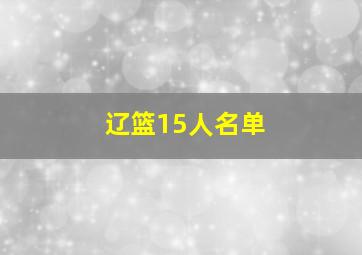 辽篮15人名单